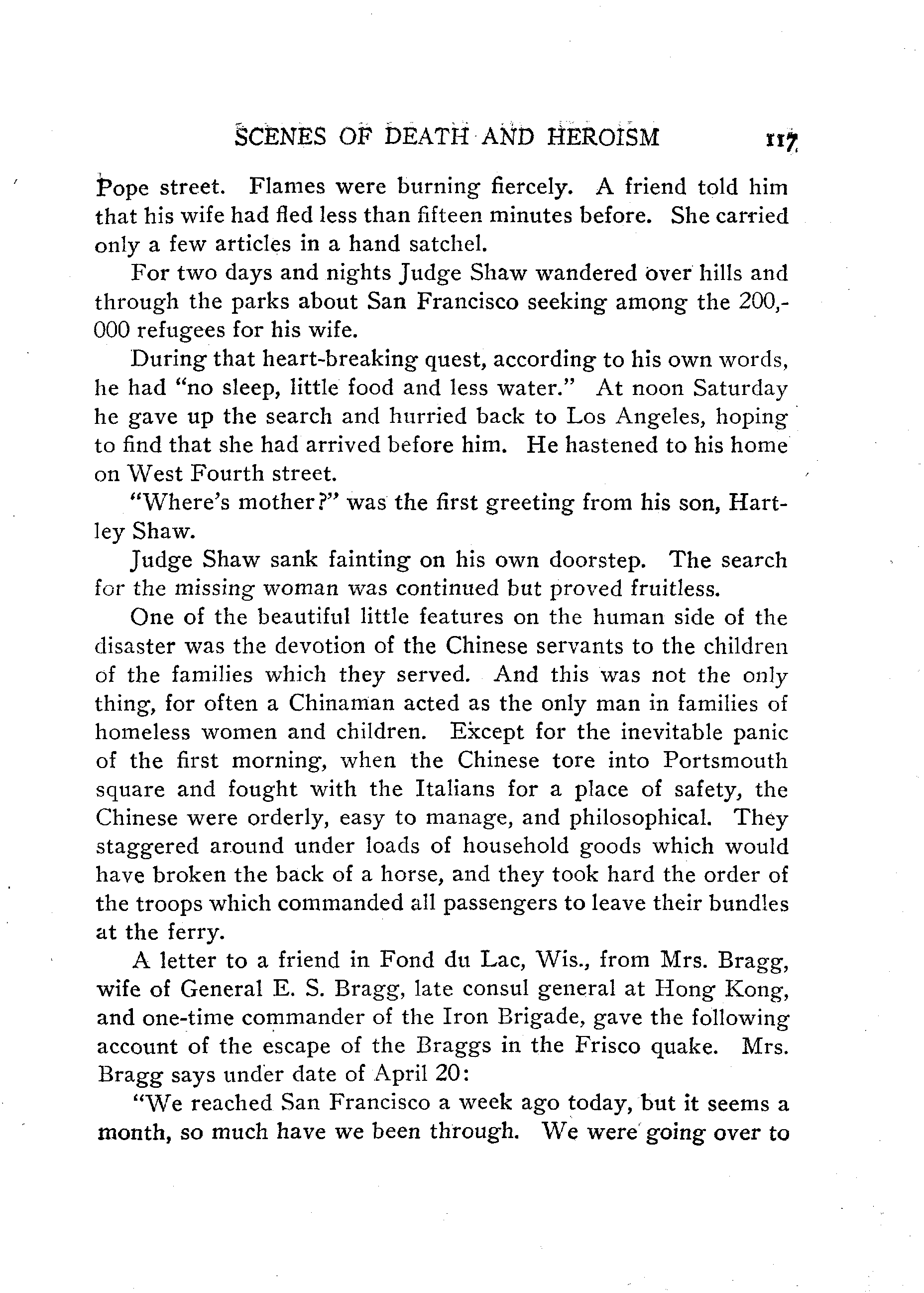 SCENES OF DEATH AND HEROISM 117

Pope street. Flames were burning fiercely. A friend told him that his wife had fled less than fifteen minutes before. She carried only a few articles in a hand satchel.

For two days and nights Judge Shaw wandered over hills and through the parks about San Francisco seeking among the 200,000 refugees for his wife.

During that heart-breaking quest, according to his own words, he had "no sleep, little food and less water." At noon Saturday he gave up the search and hurried back to Los Angeles, hoping to find that she had arrived before him. He hastened to his home on West Fourth street.

"Where's mother?" was the first greeting from his son, Hartley Shaw.

Judge Shaw sank fainting on his own doorstep. The search for the missing woman was continued but proved fruitless.

One of the beautiful little features on the human side of the disaster was the devotion of the Chinese servants to the children of the families which they served. And this was not the only thing, for often a Chinaman acted as the only man in families of homeless women and children. Except for the inevitable panic of the first morning, when the Chinese tore into Portsmouth square and fought with the Italians for a place of safety, the Chinese were orderly, easy to manage, and philosophical. They staggered around under loads of household goods which would have broken the back of a horse, and they took hard the order of the troops which commanded all passengers to leave their bundles at the ferry.

A letter to a friend in Fond du Lac, Wis., from Mrs. Bragg, wife of General E. S. Bragg, late consul general at Hong Kong, and one-time commander of the Iron Brigade, gave the following account of the escape of the Braggs in the Frisco quake. Mrs. Bragg says under date of April 20:

"We reached San Francisco a week ago today, but it seems a month, so much have we been through. We were going over to